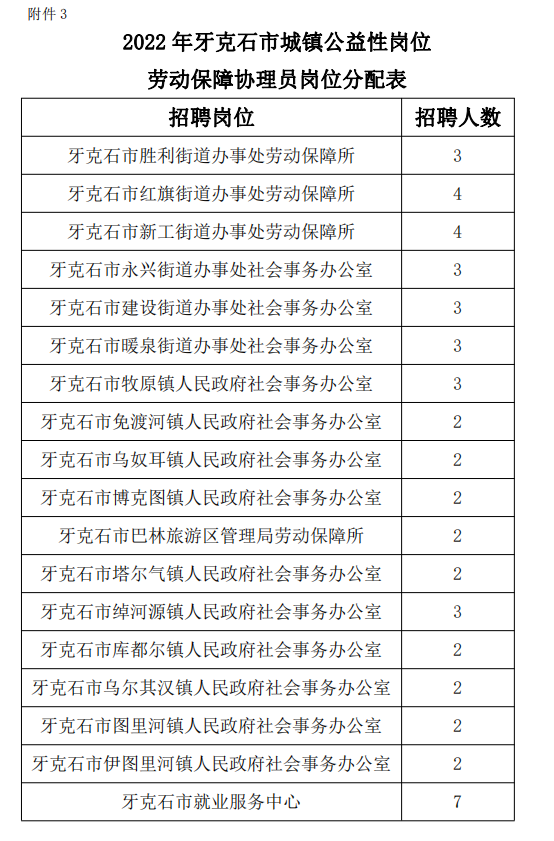 附件 3

2022 年牙克石市城镇公益性岗位

劳动保障协理员岗位分配表

| 招聘岗位 | 招聘人数 |
|---|---|
| 牙克石市胜利街道办事处劳动保障所 | 3 |
| 牙克石市红旗街道办事处劳动保障所 | 4 |
| 牙克石市新工街道办事处劳动保障所 | 4 |
| 牙克石市永兴街道办事处社会事务办公室 | 3 |
| 牙克石市建设街道办事处社会事务办公室 | 3 |
| 牙克石市暖泉街道办事处社会事务办公室 | 3 |
| 牙克石市牧原镇人民政府社会事务办公室 | 3 |
| 牙克石市免渡河镇人民政府社会事务办公室 | 2 |
| 牙克石市乌奴耳镇人民政府社会事务办公室 | 2 |
| 牙克石市博克图镇人民政府社会事务办公室 | 2 |
| 牙克石市巴林旅游区管理局劳动保障所 | 2 |
| 牙克石市塔尔气镇人民政府社会事务办公室 | 2 |
| 牙克石市绰河源镇人民政府社会事务办公室 | 3 |
| 牙克石市库都尔镇人民政府社会事务办公室 | 2 |
| 牙克石市乌尔其汉镇人民政府社会事务办公室 | 2 |
| 牙克石市图里河镇人民政府社会事务办公室 | 2 |
| 牙克石市伊图里河镇人民政府社会事务办公室 | 2 |
| 牙克石市就业服务中心 | 7 |